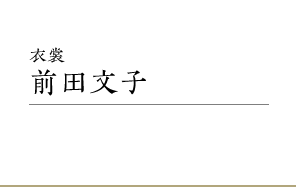 衣裳
前田文子